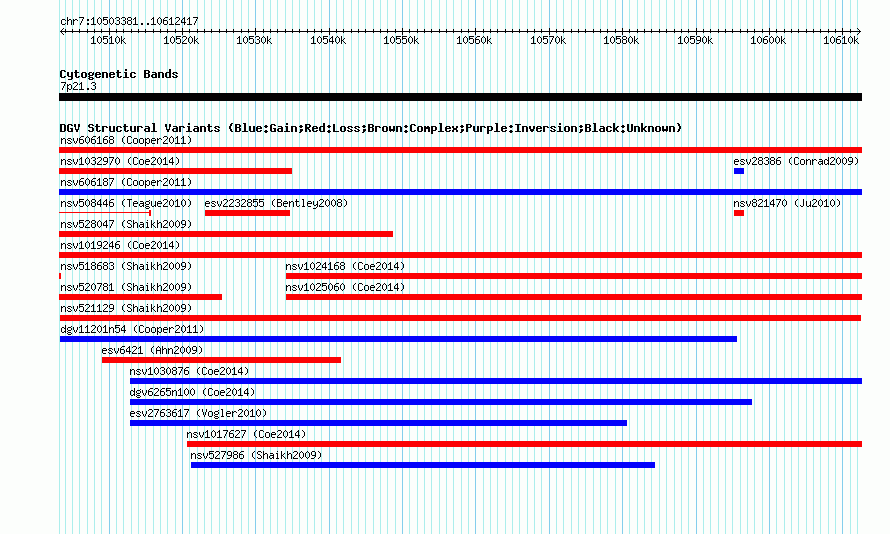 chr7:10503381..10612417

10510k 10520k 10530k 10540k 10550k 10560k 10570k 10580k 10590k 10600k 10610k

Cytogenetic Bands
7p21.3

DGV Structural Variants (Blue:Gain;Red:Loss;Brown:Complex;Purple:Inversion;Black:Unknown)
nsv606168 (Cooper2011)
nsv1032970 (Coe2014)
esv28386 (Conrad2009)
nsv606187 (Cooper2011)
nsv508446 (Teague2010)
esv2232855 (Bentley2008)
nsv821470 (Ju2010)
nsv528047 (Shaikh2009)
nsv1019246 (Coe2014)
nsv518683 (Shaikh2009)
nsv1024168 (Coe2014)
nsv520781 (Shaikh2009)
nsv1025060 (Coe2014)
nsv521129 (Shaikh2009)
dgv11201n54 (Cooper2011)
esv6421 (Ahn2009)
nsv1030876 (Coe2014)
dgv6265n100 (Coe2014)
esv2763617 (Vogler2010)
nsv1017627 (Coe2014)
nsv527986 (Shaikh2009)